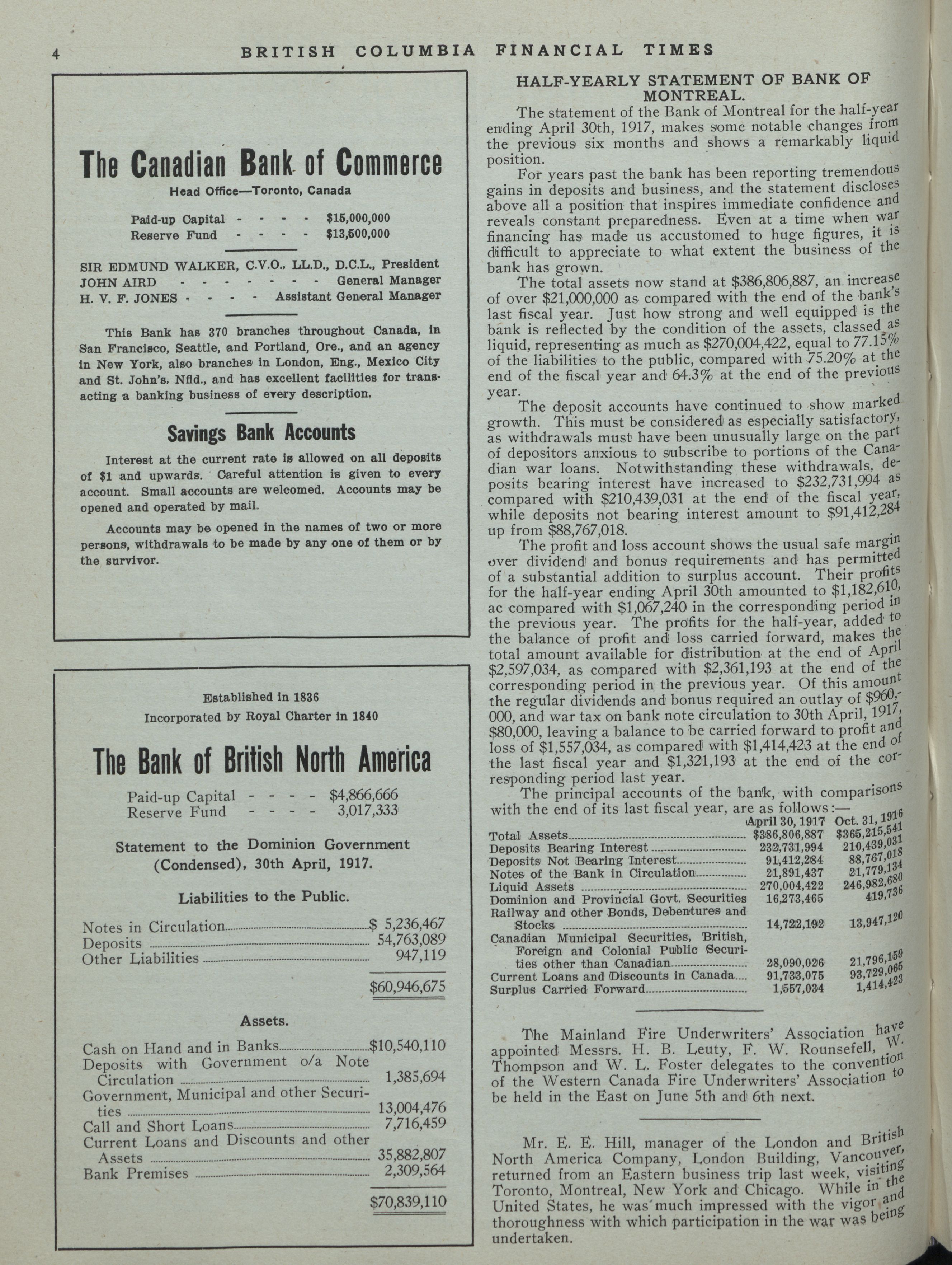 4 BRITISH COLUMBIA FINANCIAL TIMES

The Canadian Bank of Commerce

Head Office—Toronto, Canada

Paid-up Capital - - - - $15,000,000
Reserve Fund - - - - $13,500,000

SIR EDMUND WALKER, C.V.O., LL.D., D.C.L., President
JOHN AIRD - - - - - - - - General Manager
H. V. F. JONES - - - - Assistant General Manager

This Bank has 370 branches throughout Canada, in San Francisco, Seattle, and Portland, Ore., and an agency in New York, also branches in London, Eng., Mexico City and St. John's, Nfld., and has excellent facilities for transacting a banking business of every description.

Savings Bank Accounts

Interest at the current rate is allowed on all deposits of $1 and upwards. Careful attention is given to every account. Small accounts are welcomed. Accounts may be opened and operated by mail.

Accounts may be opened in the names of two or more persons, withdrawals to be made by any one of them or by the survivor.

Established in 1836
Incorporated by Royal Charter in 1840

The Bank of British North America

Paid-up Capital - - - - $4,866,666
Reserve Fund - - - - 3,017,333

Statement to the Dominion Government (Condensed), 30th April, 1917.

Liabilities to the Public.

| | |
|---|---|
| Notes in Circulation | $ 5,236,467 |
| Deposits | 54,763,089 |
| Other Liabilities | 947,119 |
| | $60,946,675 |

Assets.

| | |
|---|---|
| Cash on Hand and in Banks | $10,540,110 |
| Deposits with Government o/a Note Circulation | 1,385,694 |
| Government, Municipal and other Securities | 13,004,476 |
| Call and Short Loans | 7,716,459 |
| Current Loans and Discounts and other Assets | 35,882,807 |
| Bank Premises | 2,309,564 |
| | $70,839,110 |

HALF-YEARLY STATEMENT OF BANK OF MONTREAL.

The statement of the Bank of Montreal for the half-year ending April 30th, 1917, makes some notable changes from the previous six months and shows a remarkably liquid position.

For years past the bank has been reporting tremendous gains in deposits and business, and the statement discloses above all a position that inspires immediate confidence and reveals constant preparedness. Even at a time when war financing has made us accustomed to huge figures, it is difficult to appreciate to what extent the business of the bank has grown.

The total assets now stand at $386,806,887, an increase of over $21,000,000 as compared with the end of the bank's last fiscal year. Just how strong and well equipped is the bank is reflected by the condition of the assets, classed as liquid, representing as much as $270,004,422, equal to 77.15% of the liabilities to the public, compared with 75.20% at the end of the fiscal year and 64.3% at the end of the previous year.

The deposit accounts have continued to show marked growth. This must be considered as especially satisfactory, as withdrawals must have been unusually large on the part of depositors anxious to subscribe to portions of the Canadian war loans. Notwithstanding these withdrawals, deposits bearing interest have increased to $232,731,994 as compared with $210,439,031 at the end of the fiscal year, while deposits not bearing interest amount to $91,412,284 up from $88,767,018.

The profit and loss account shows the usual safe margin over dividend and bonus requirements and has permitted of a substantial addition to surplus account. Their profits for the half-year ending April 30th amounted to $1,182,610, ac compared with $1,067,240 in the corresponding period in the previous year. The profits for the half-year, added to the balance of profit and loss carried forward, makes the total amount available for distribution at the end of April $2,597,034, as compared with $2,361,193 at the end of the corresponding period in the previous year. Of this amount the regular dividends and bonus required an outlay of $960,000, and war tax on bank note circulation to 30th April, 1917, $80,000, leaving a balance to be carried forward to profit and loss of $1,557,034, as compared with $1,414,423 at the end of the last fiscal year and $1,321,193 at the end of the corresponding period last year.

The principal accounts of the bank, with comparisons with the end of its last fiscal year, are as follows:—

| | April 30, 1917 | Oct. 31, 1916 |
|---|---|---|
| Total Assets | $386,806,887 | $365,215,541 |
| Deposits Bearing Interest | 232,731,994 | 210,439,031 |
| Deposits Not Bearing Interest | 91,412,284 | 88,767,018 |
| Notes of the Bank in Circulation | 21,891,437 | 21,779,134 |
| Liquid Assets | 270,004,422 | 246,982,680 |
| Dominion and Provincial Govt. Securities | 16,273,465 | 419,736 |
| Railway and other Bonds, Debentures and Stocks | 14,722,192 | 13,947,120 |
| Canadian Municipal Securities, British, Foreign and Colonial Public Securities other than Canadian | 28,090,026 | 21,796,159 |
| Current Loans and Discounts in Canada | 91,733,075 | 93,729,065 |
| Surplus Carried Forward | 1,557,034 | 1,414,423 |

The Mainland Fire Underwriters' Association have appointed Messrs. H. B. Leuty, F. W. Rounsefell, W. Thompson and W. L. Foster delegates to the convention of the Western Canada Fire Underwriters' Association to be held in the East on June 5th and 6th next.

Mr. E. E. Hill, manager of the London and British North America Company, London Building, Vancouver, returned from an Eastern business trip last week, visiting Toronto, Montreal, New York and Chicago. While in the United States, he was much impressed with the vigor and thoroughness with which participation in the war was being undertaken.